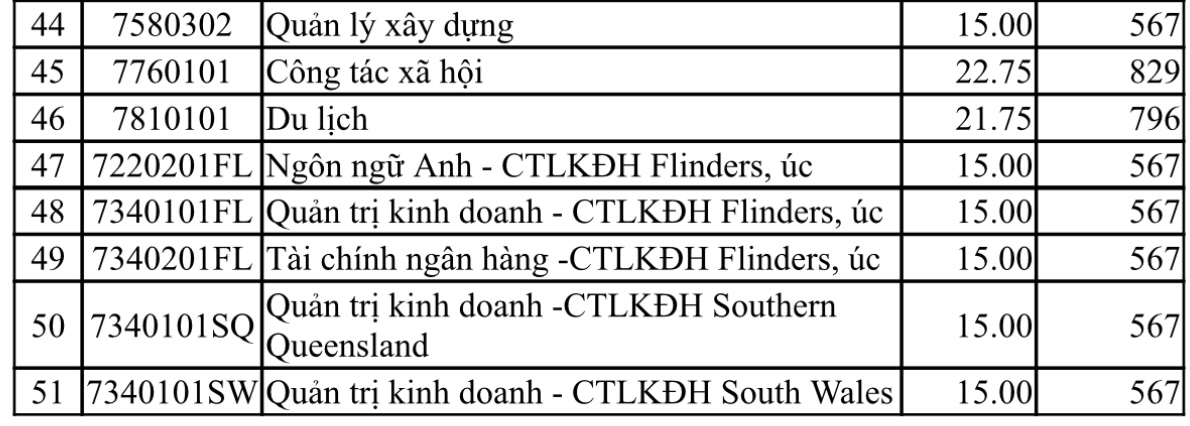 | 44 | 7580302 | Quản lý xây dựng | 15.00 | 567 |
|---|---|---|---|---|
| 45 | 7760101 | Công tác xã hội | 22.75 | 829 |
| 46 | 7810101 | Du lịch | 21.75 | 796 |
| 47 | 7220201FL | Ngôn ngữ Anh - CTLKĐH Flinders, úc | 15.00 | 567 |
| 48 | 7340101FL | Quản trị kinh doanh - CTLKĐH Flinders, úc | 15.00 | 567 |
| 49 | 7340201FL | Tài chính ngân hàng -CTLKĐH Flinders, úc | 15.00 | 567 |
| 50 | 7340101SQ | Quản trị kinh doanh -CTLKĐH Southern Queensland | 15.00 | 567 |
| 51 | 7340101SW | Quản trị kinh doanh - CTLKĐH South Wales | 15.00 | 567 |